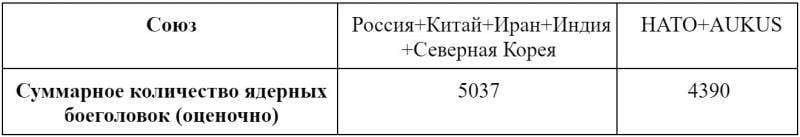 | Союз | Россия+Китай+Иран+Индия +Северная Корея | НАТО+AUKUS |
|---|---|---|
| Суммарное количество ядерных боеголовок (оценочно) | 5037 | 4390 |